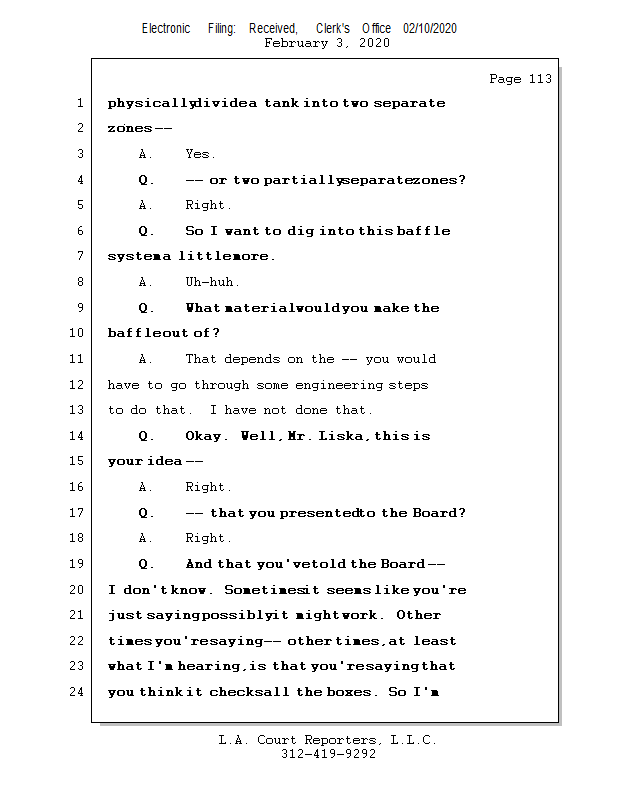 Electronic Filing: Received, Clerk's Office 02/10/2020
February 3, 2020

Page 113

1 physically divide a tank into two separate
2 zones --
3 A. Yes.
4 Q. -- or two partially separate zones?
5 A. Right.
6 Q. So I want to dig into this baffle
7 system a little more.
8 A. Uh-huh.
9 Q. What material would you make the
10 baffle out of?
11 A. That depends on the -- you would
12 have to go through some engineering steps
13 to do that. I have not done that.
14 Q. Okay. Well, Mr. Liska, this is
15 your idea --
16 A. Right.
17 Q. -- that you presented to the Board?
18 A. Right.
19 Q. And that you've told the Board --
20 I don't know. Sometimes it seems like you're
21 just saying possibly it might work. Other
22 times you're saying -- other times, at least
23 what I'm hearing, is that you're saying that
24 you think it checks all the boxes. So I'm

L.A. Court Reporters, L.L.C.
312-419-9292